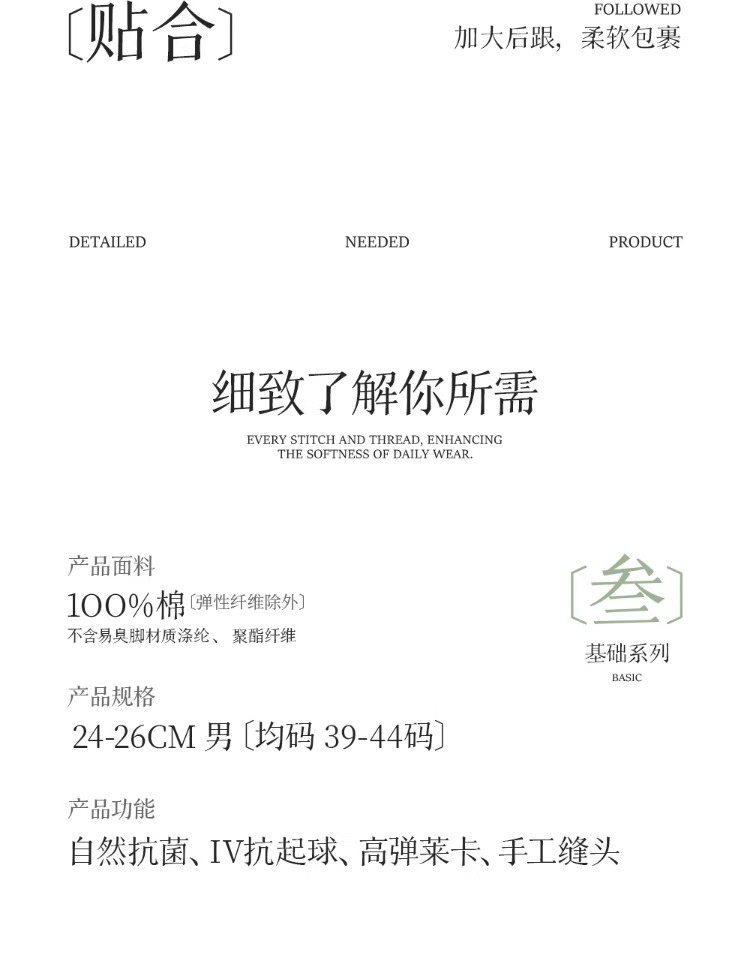 〔贴合〕

FOLLOWED
加大后跟，柔软包裹

DETAILED NEEDED PRODUCT

细致了解你所需

EVERY STITCH AND THREAD, ENHANCING THE SOFTNESS OF DAILY WEAR.

产品面料
100%棉〔弹性纤维除外〕
不含易臭脚材质涤纶、聚酯纤维

〔叁〕
基础系列
BASIC

产品规格
24-26CM 男〔均码 39-44码〕

产品功能
自然抗菌、IV抗起球、高弹莱卡、手工缝头